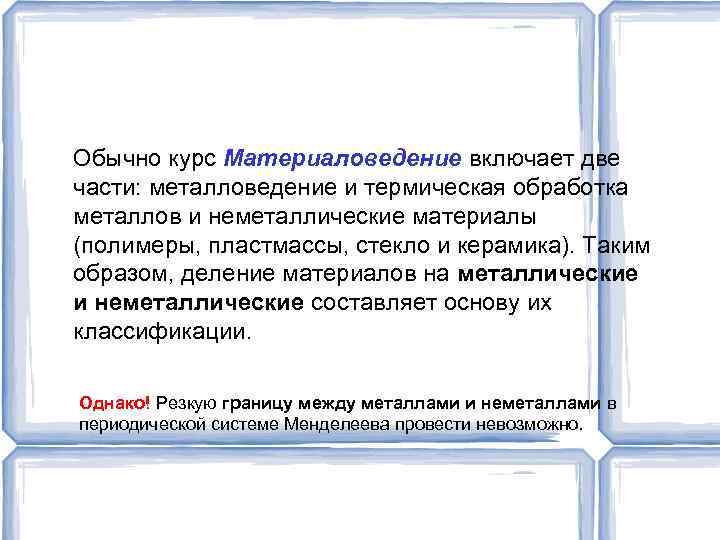 Обычно курс Материаловедение включает две части: металловедение и термическая обработка металлов и неметаллические материалы (полимеры, пластмассы, стекло и керамика). Таким образом, деление материалов на металлические и неметаллические составляет основу их классификации.

Однако! Резкую границу между металлами и неметаллами в периодической системе Менделеева провести невозможно.